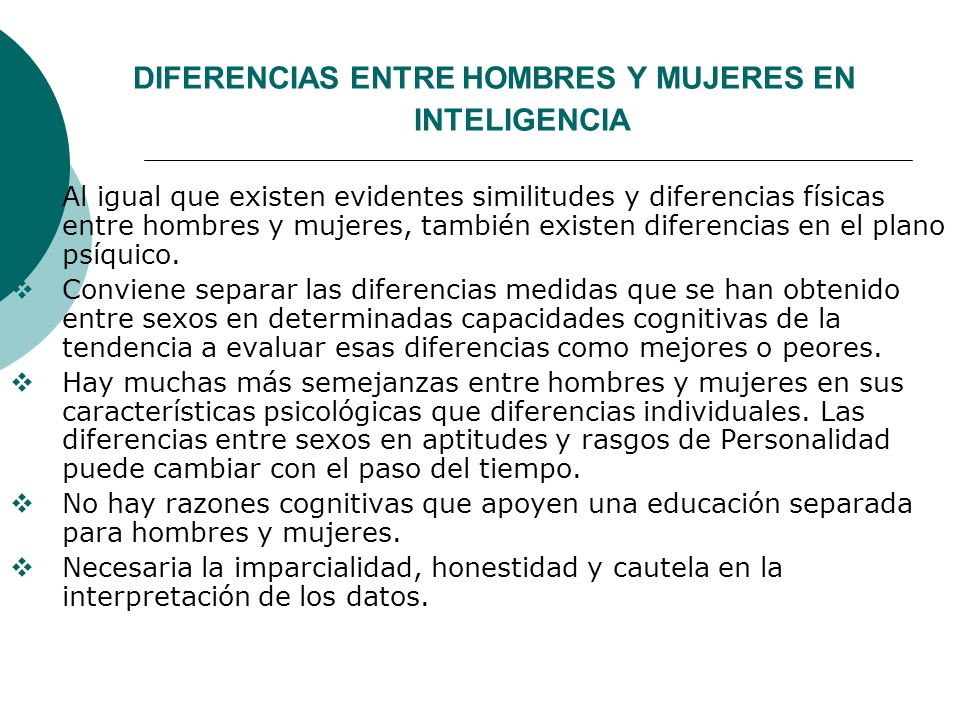 DIFERENCIAS ENTRE HOMBRES Y MUJERES EN INTELIGENCIA

Al igual que existen evidentes similitudes y diferencias físicas entre hombres y mujeres, también existen diferencias en el plano psíquico.

❖ Conviene separar las diferencias medidas que se han obtenido entre sexos en determinadas capacidades cognitivas de la tendencia a evaluar esas diferencias como mejores o peores.

❖ Hay muchas más semejanzas entre hombres y mujeres en sus características psicológicas que diferencias individuales. Las diferencias entre sexos en aptitudes y rasgos de Personalidad puede cambiar con el paso del tiempo.

❖ No hay razones cognitivas que apoyen una educación separada para hombres y mujeres.

❖ Necesaria la imparcialidad, honestidad y cautela en la interpretación de los datos.